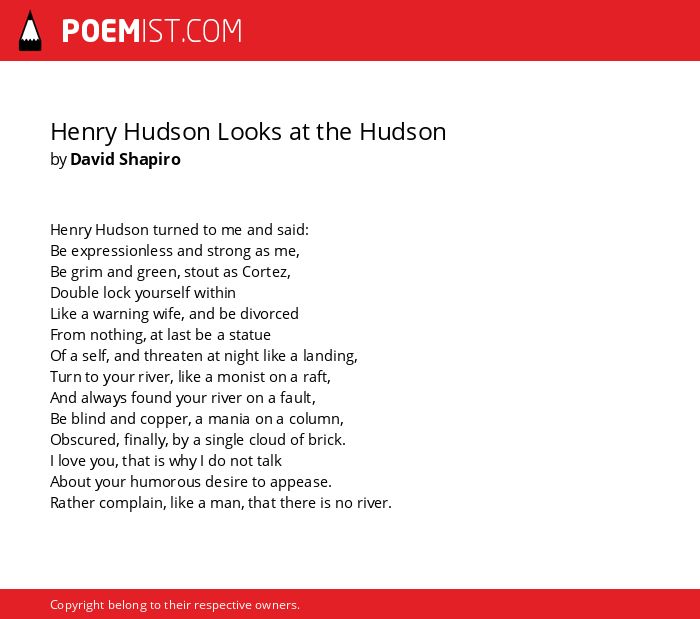 POEMIST.COM

Henry Hudson Looks at the Hudson
by David Shapiro

Henry Hudson turned to me and said:
Be expressionless and strong as me,
Be grim and green, stout as Cortez,
Double lock yourself within
Like a warning wife, and be divorced
From nothing, at last be a statue
Of a self, and threaten at night like a landing,
Turn to your river, like a monist on a raft,
And always found your river on a fault,
Be blind and copper, a mania on a column,
Obscured, finally, by a single cloud of brick.
I love you, that is why I do not talk
About your humorous desire to appease.
Rather complain, like a man, that there is no river.

Copyright belong to their respective owners.